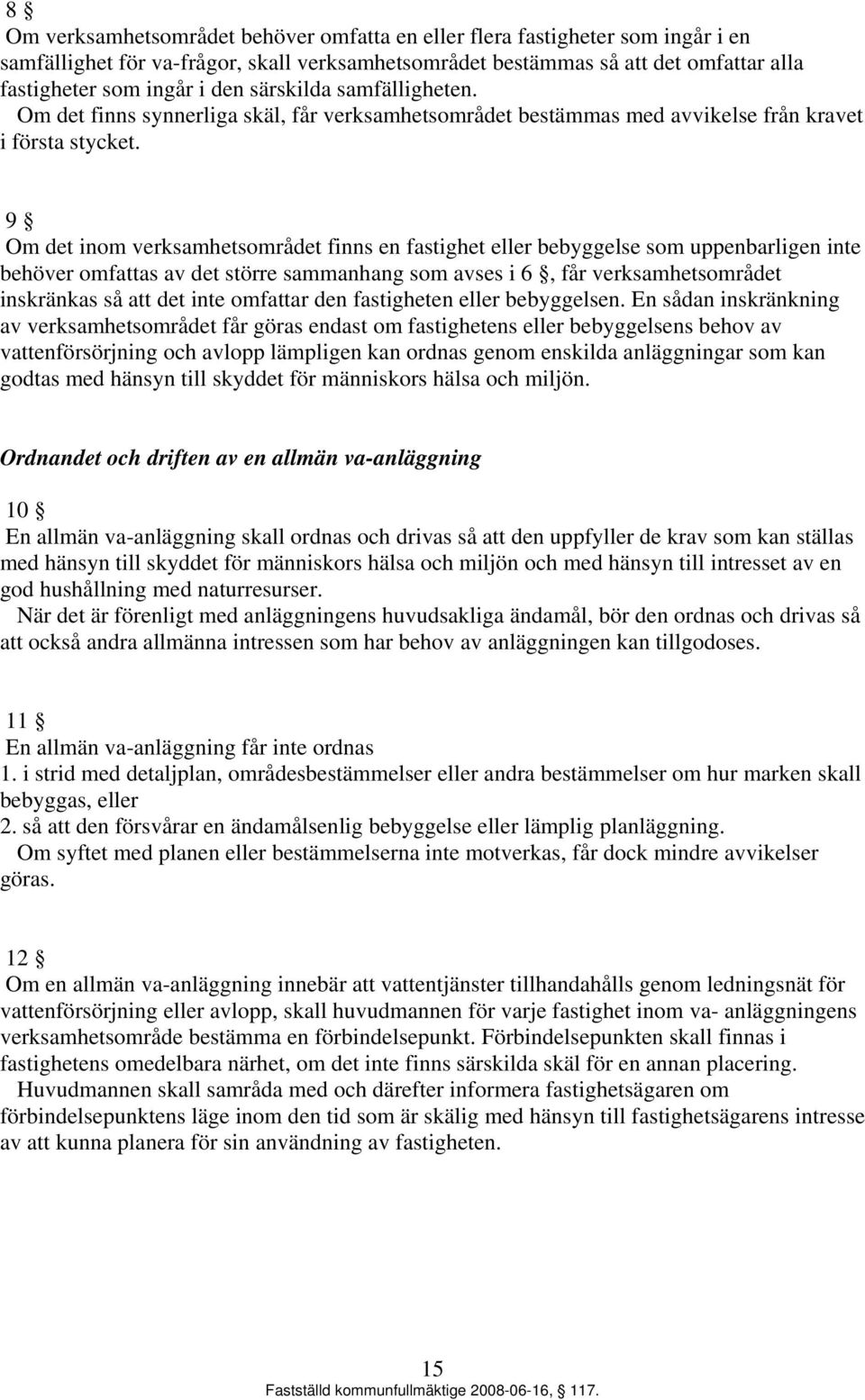 8 §
Om verksamhetsområdet behöver omfatta en eller flera fastigheter som ingår i en samfällighet för va-frågor, skall verksamhetsområdet bestämmas så att det omfattar alla fastigheter som ingår i den särskilda samfälligheten.
Om det finns synnerliga skäl, får verksamhetsområdet bestämmas med avvikelse från kravet i första stycket.

9 §
Om det inom verksamhetsområdet finns en fastighet eller bebyggelse som uppenbarligen inte behöver omfattas av det större sammanhang som avses i 6 §, får verksamhetsområdet inskränkas så att det inte omfattar den fastigheten eller bebyggelsen. En sådan inskränkning av verksamhetsområdet får göras endast om fastighetens eller bebyggelsens behov av vattenförsörjning och avlopp lämpligen kan ordnas genom enskilda anläggningar som kan godtas med hänsyn till skyddet för människors hälsa och miljön.

Ordnandet och driften av en allmän va-anläggning

10 §
En allmän va-anläggning skall ordnas och drivas så att den uppfyller de krav som kan ställas med hänsyn till skyddet för människors hälsa och miljön och med hänsyn till intresset av en god hushållning med naturresurser.
När det är förenligt med anläggningens huvudsakliga ändamål, bör den ordnas och drivas så att också andra allmänna intressen som har behov av anläggningen kan tillgodoses.

11 §
En allmän va-anläggning får inte ordnas
1. i strid med detaljplan, områdesbestämmelser eller andra bestämmelser om hur marken skall bebyggas, eller
2. så att den försvårar en ändamålsenlig bebyggelse eller lämplig planläggning.
Om syftet med planen eller bestämmelserna inte motverkas, får dock mindre avvikelser göras.

12 §
Om en allmän va-anläggning innebär att vattentjänster tillhandahålls genom ledningsnät för vattenförsörjning eller avlopp, skall huvudmannen för varje fastighet inom va- anläggningens verksamhetsområde bestämma en förbindelsepunkt. Förbindelsepunkten skall finnas i fastighetens omedelbara närhet, om det inte finns särskilda skäl för en annan placering.
Huvudmannen skall samråda med och därefter informera fastighetsägaren om förbindelsepunktens läge inom den tid som är skälig med hänsyn till fastighetsägarens intresse av att kunna planera för sin användning av fastigheten.

15
Fastställd kommunfullmäktige 2008-06-16, § 117.